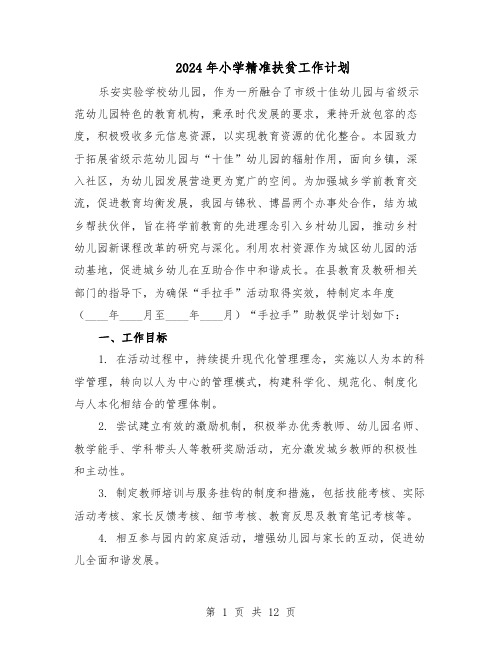 2024年小学精准扶贫工作计划

乐安实验学校幼儿园，作为一所融合了市级十佳幼儿园与省级示范幼儿园特色的教育机构，秉承时代发展的要求，秉持开放包容的态度，积极吸收多元信息资源，以实现教育资源的优化整合。本园致力于拓展省级示范幼儿园与“十佳”幼儿园的辐射作用，面向乡镇，深入社区，为幼儿园发展营造更为宽广的空间。为加强城乡学前教育交流，促进教育均衡发展，我园与锦秋、博昌两个办事处合作，结为城乡帮扶伙伴，旨在将学前教育的先进理念引入乡村幼儿园，推动乡村幼儿园新课程改革的研究与深化。利用农村资源作为城区幼儿园的活动基地，促进城乡幼儿在互助合作中和谐成长。在县教育及教研相关部门的指导下，为确保“手拉手”活动取得实效，特制定本年度（____年____月至____年____月）“手拉手”助教促学计划如下：

一、工作目标

1. 在活动过程中，持续提升现代化管理理念，实施以人为本的科学管理，转向以人为中心的管理模式，构建科学化、规范化、制度化与人本化相结合的管理体制。

2. 尝试建立有效的激励机制，积极举办优秀教师、幼儿园名师、教学能手、学科带头人等教研奖励活动，充分激发城乡教师的积极性和主动性。

3. 制定教师培训与服务挂钩的制度和措施，包括技能考核、实际活动考核、家长反馈考核、细节考核、教育反思及教育笔记考核等。

4. 相互参与园内的家庭活动，增强幼儿园与家长的互动，促进幼儿全面和谐发展。

第 1 页 共 12 页